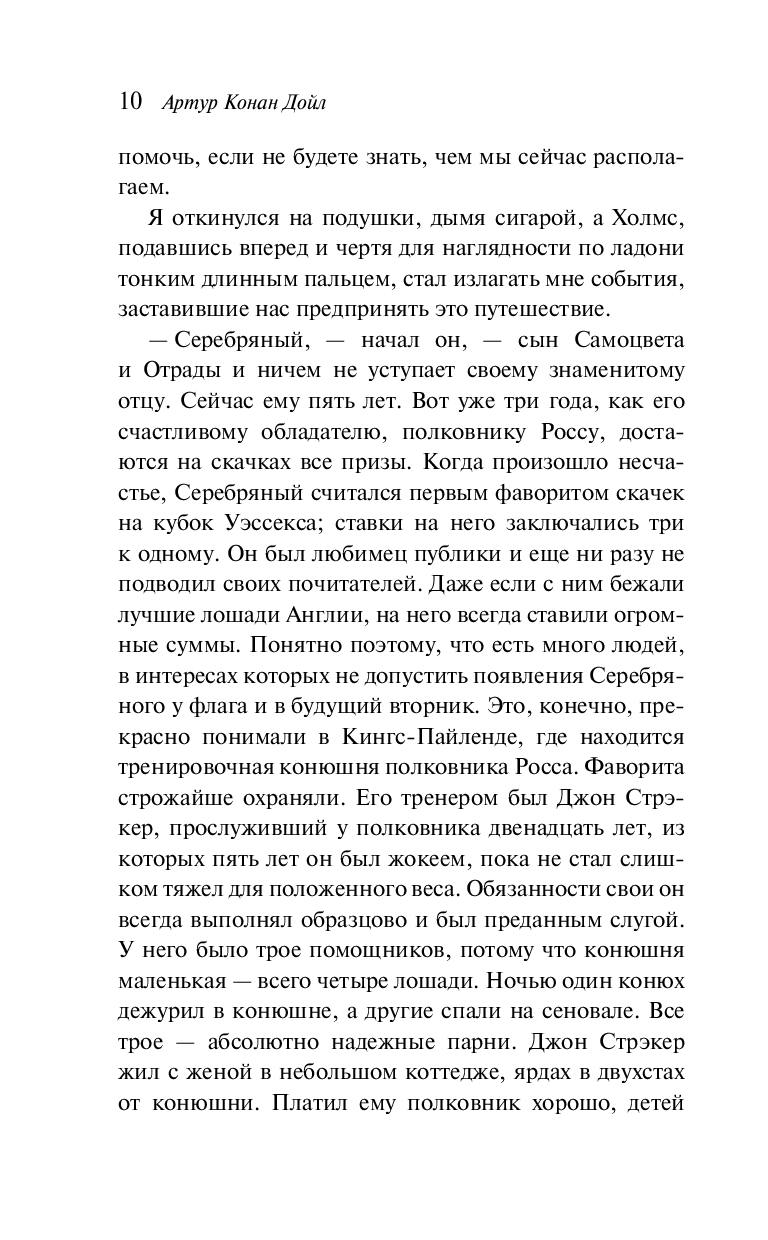 10 Артур Конан Дойл

помочь, если не будете знать, чем мы сейчас располагаем.

Я откинулся на подушки, дымя сигарой, а Холмс, подавшись вперед и чертя для наглядности по ладони тонким длинным пальцем, стал излагать мне события, заставившие нас предпринять это путешествие.

— Серебряный, — начал он, — сын Самоцвета и Отрады и ничем не уступает своему знаменитому отцу. Сейчас ему пять лет. Вот уже три года, как его счастливому обладателю, полковнику Россу, достаются на скачках все призы. Когда произошло несчастье, Серебряный считался первым фаворитом скачек на кубок Уэссекса; ставки на него заключались три к одному. Он был любимец публики и еще ни разу не подводил своих почитателей. Даже если с ним бежали лучшие лошади Англии, на него всегда ставили огромные суммы. Понятно поэтому, что есть много людей, в интересах которых не допустить появления Серебряного у флага и в будущий вторник. Это, конечно, прекрасно понимали в Кингс-Пайленде, где находится тренировочная конюшня полковника Росса. Фаворита строжайше охраняли. Его тренером был Джон Стрэкер, прослуживший у полковника двенадцать лет, из которых пять лет он был жокеем, пока не стал слишком тяжел для положенного веса. Обязанности свои он всегда выполнял образцово и был преданным слугой. У него было трое помощников, потому что конюшня маленькая — всего четыре лошади. Ночью один конюх дежурил в конюшне, а другие спали на сеновале. Все трое — абсолютно надежные парни. Джон Стрэкер жил с женой в небольшом коттедже, ярдах в двухстах от конюшни. Платил ему полковник хорошо, детей